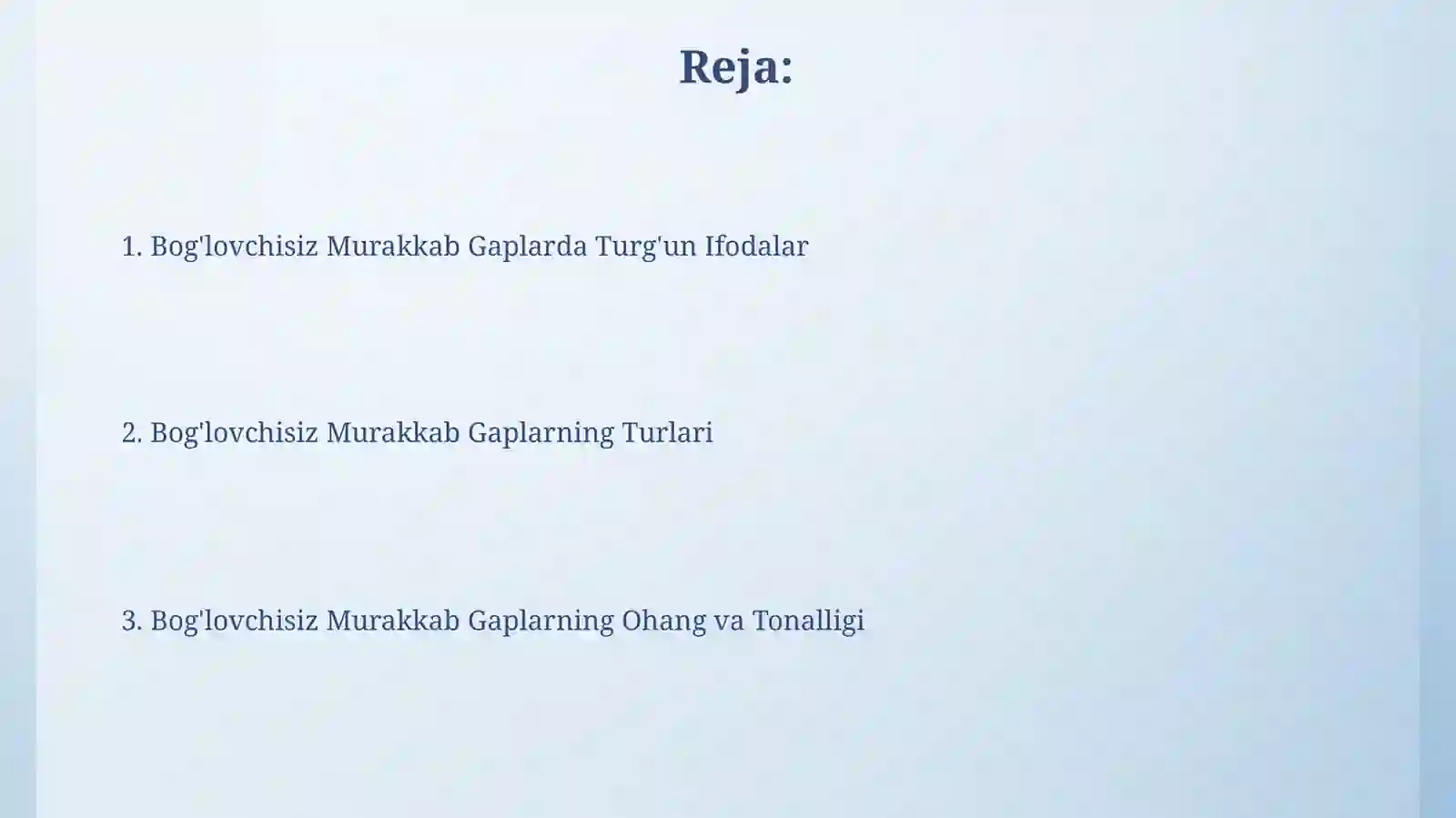 Reja:

1. Bog'lovchisiz Murakkab Gaplarda Turg'un Ifodalar

2. Bog'lovchisiz Murakkab Gaplarning Turlari

3. Bog'lovchisiz Murakkab Gaplarning Ohang va Tonalligi